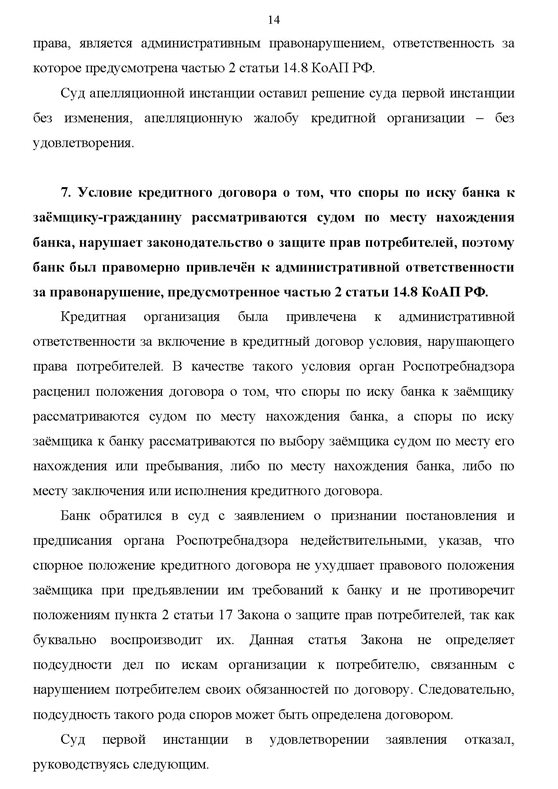 14

права, является административным правонарушением, ответственность за которое предусмотрена частью 2 статьи 14.8 КоАП РФ.

Суд апелляционной инстанции оставил решение суда первой инстанции без изменения, апелляционную жалобу кредитной организации – без удовлетворения.

7. Условие кредитного договора о том, что споры по иску банка к заёмщику-гражданину рассматриваются судом по месту нахождения банка, нарушает законодательство о защите прав потребителей, поэтому банк был правомерно привлечён к административной ответственности за правонарушение, предусмотренное частью 2 статьи 14.8 КоАП РФ.

Кредитная организация была привлечена к административной ответственности за включение в кредитный договор условия, нарушающего права потребителей. В качестве такого условия орган Роспотребнадзора расценил положения договора о том, что споры по иску банка к заёмщику рассматриваются судом по месту нахождения банка, а споры по иску заёмщика к банку рассматриваются по выбору заёмщика судом по месту его нахождения или пребывания, либо по месту нахождения банка, либо по месту заключения или исполнения кредитного договора.

Банк обратился в суд с заявлением о признании постановления и предписания органа Роспотребнадзора недействительными, указав, что спорное положение кредитного договора не ухудшает правового положения заёмщика при предъявлении им требований к банку и не противоречит положениям пункта 2 статьи 17 Закона о защите прав потребителей, так как буквально воспроизводит их. Данная статья Закона не определяет подсудности дел по искам организации к потребителю, связанным с нарушением потребителем своих обязанностей по договору. Следовательно, подсудность такого рода споров может быть определена договором.

Суд первой инстанции в удовлетворении заявления отказал, руководствуясь следующим.